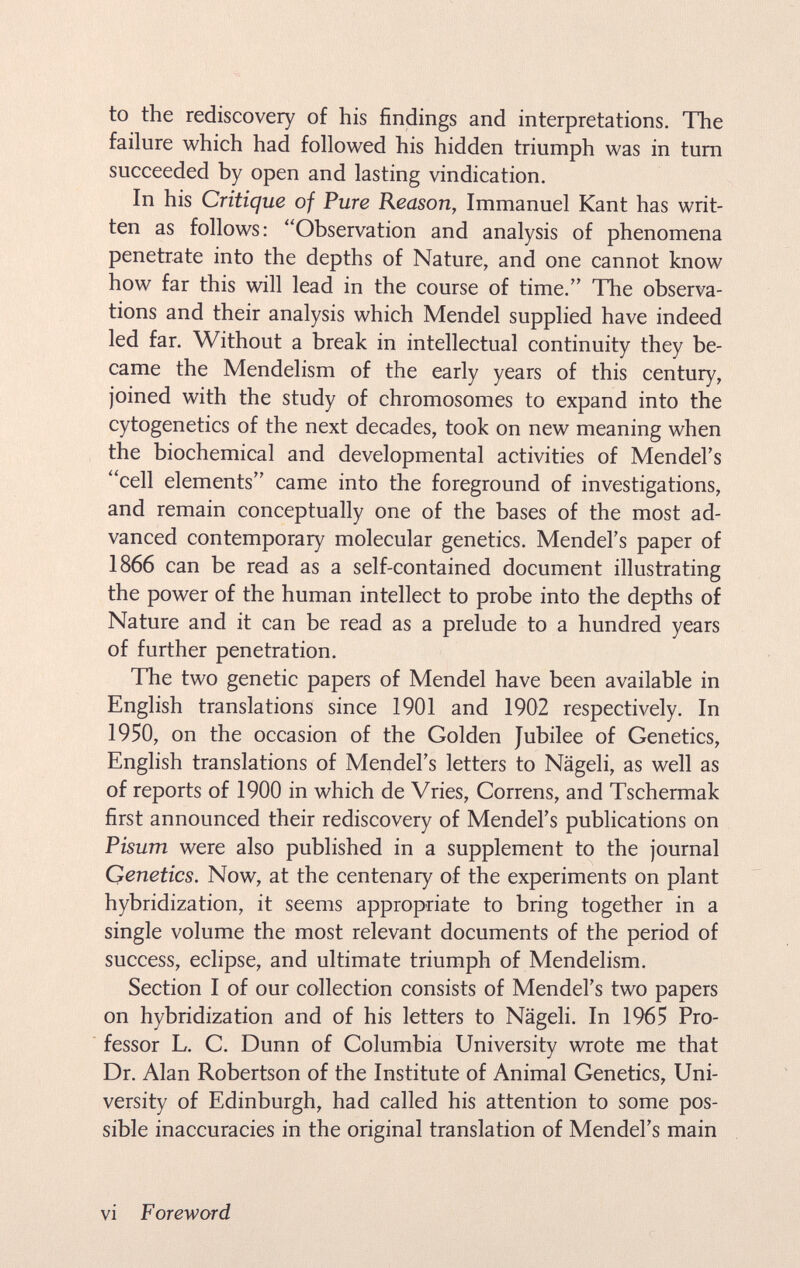 to the rediscovery of his findings and interpretations. The failure which had followed his hidden triumph was in turn succeeded by open and lasting vindication.

In his Critique of Pure Reason, Immanuel Kant has written as follows: "Observation and analysis of phenomena penetrate into the depths of Nature, and one cannot know how far this will lead in the course of time." The observations and their analysis which Mendel supplied have indeed led far. Without a break in intellectual continuity they became the Mendelism of the early years of this century, joined with the study of chromosomes to expand into the cytogenetics of the next decades, took on new meaning when the biochemical and developmental activities of Mendel's "cell elements" came into the foreground of investigations, and remain conceptually one of the bases of the most advanced contemporary molecular genetics. Mendel's paper of 1866 can be read as a self-contained document illustrating the power of the human intellect to probe into the depths of Nature and it can be read as a prelude to a hundred years of further penetration.

The two genetic papers of Mendel have been available in English translations since 1901 and 1902 respectively. In 1950, on the occasion of the Golden Jubilee of Genetics, English translations of Mendel's letters to Nägeli, as well as of reports of 1900 in which de Vries, Correns, and Tschermak first announced their rediscovery of Mendel's publications on Pisum were also published in a supplement to the journal Genetics. Now, at the centenary of the experiments on plant hybridization, it seems appropriate to bring together in a single volume the most relevant documents of the period of success, eclipse, and ultimate triumph of Mendelism.

Section I of our collection consists of Mendel's two papers on hybridization and of his letters to Nägeli. In 1965 Professor L. C. Dunn of Columbia University wrote me that Dr. Alan Robertson of the Institute of Animal Genetics, University of Edinburgh, had called his attention to some possible inaccuracies in the original translation of Mendel's main

vi Foreword